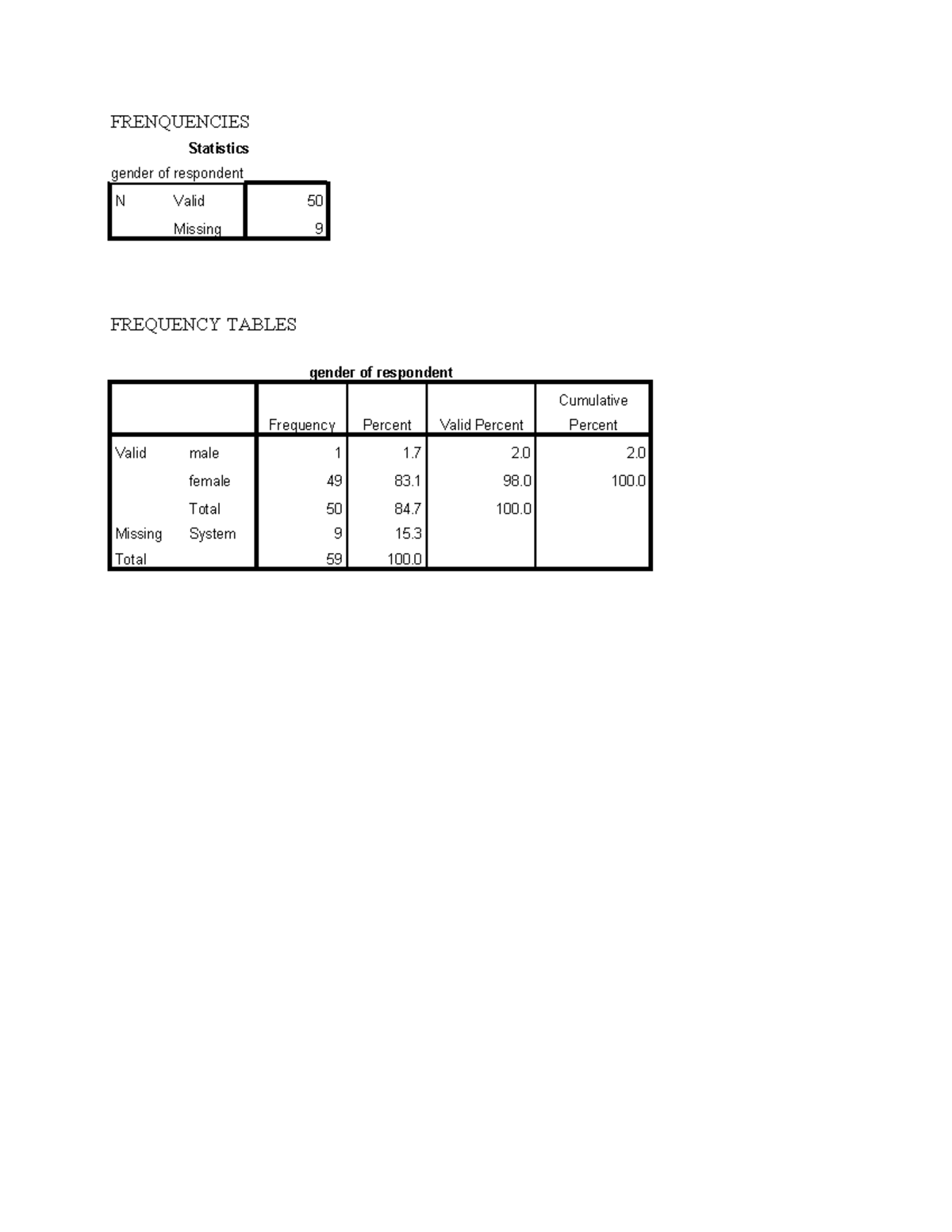 FRENQUENCIES

Statistics

gender of respondent

| N | Valid | 50 |
|---|---|---|
|  | Missing | 9 |

FREQUENCY TABLES

gender of respondent

|  |  | Frequency | Percent | Valid Percent | Cumulative Percent |
|---|---|---|---|---|---|
| Valid | male | 1 | 1.7 | 2.0 | 2.0 |
|  | female | 49 | 83.1 | 98.0 | 100.0 |
|  | Total | 50 | 84.7 | 100.0 |  |
| Missing | System | 9 | 15.3 |  |  |
| Total |  | 59 | 100.0 |  |  |